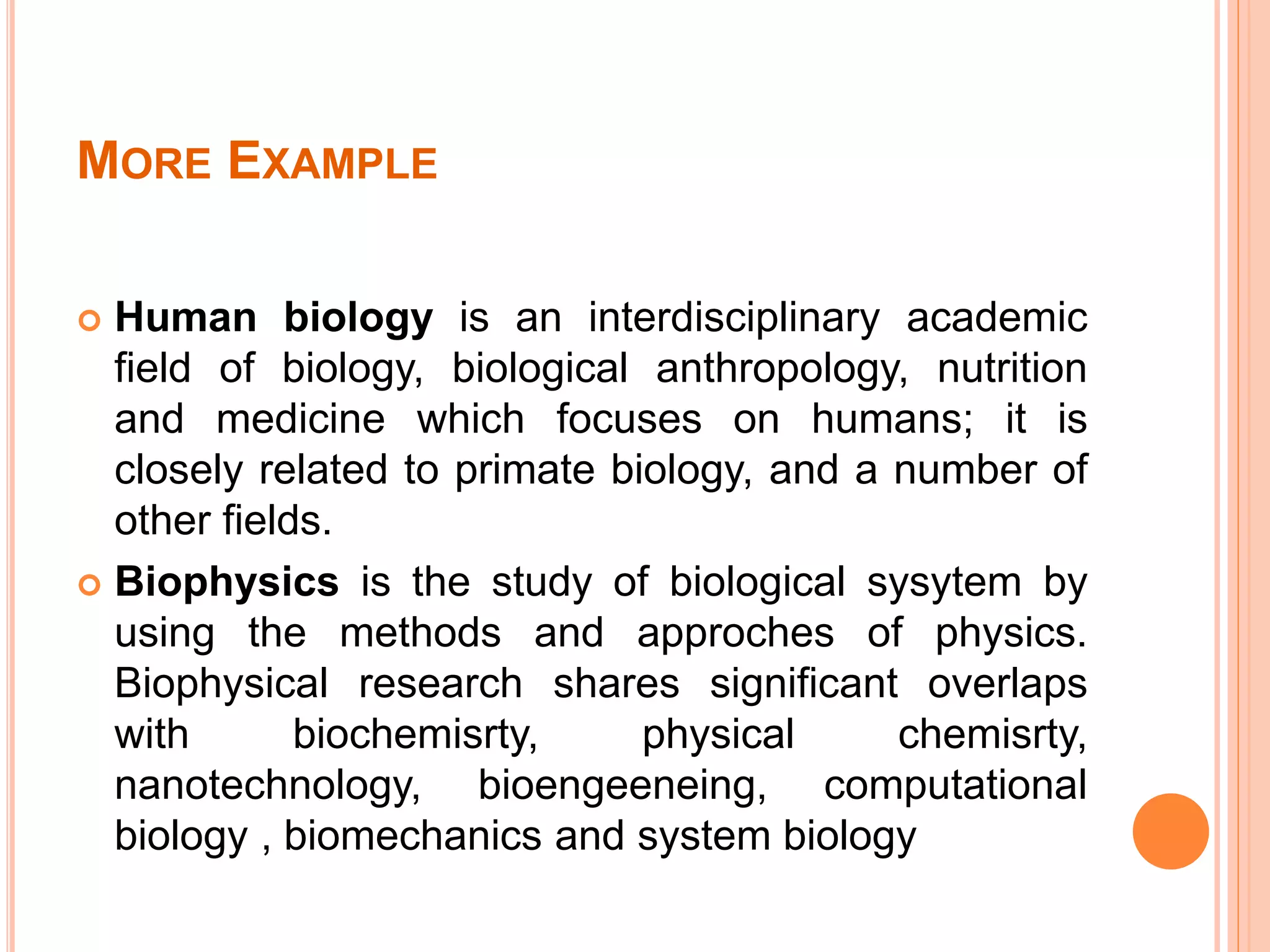 MORE EXAMPLE

Human biology is an interdisciplinary academic field of biology, biological anthropology, nutrition and medicine which focuses on humans; it is closely related to primate biology, and a number of other fields.

Biophysics is the study of biological sysytem by using the methods and approches of physics. Biophysical research shares significant overlaps with biochemisrty, physical chemisrty, nanotechnology, bioengeeneing, computational biology , biomechanics and system biology